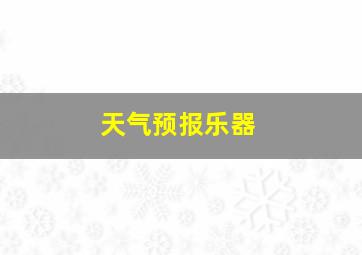 天气预报乐器